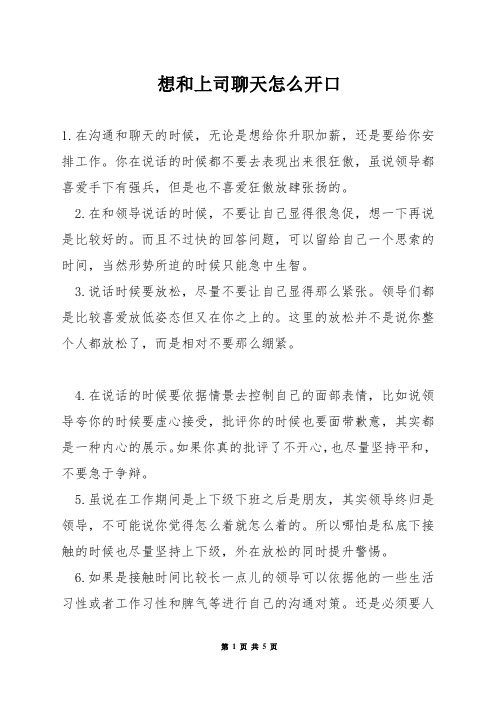 想和上司聊天怎么开口

1.在沟通和聊天的时候，无论是想给你升职加薪，还是要给你安排工作。你在说话的时候都不要去表现出来很狂傲，虽说领导都喜爱手下有强兵，但是也不喜爱狂傲放肆张扬的。

2.在和领导说话的时候，不要让自己显得很急促，想一下再说是比较好的。而且不过快的回答问题，可以留给自己一个思索的时间，当然形势所迫的时候只能急中生智。

3.说话时候要放松，尽量不要让自己显得那么紧张。领导们都是比较喜爱放低姿态但又在你之上的。这里的放松并不是说你整个人都放松了，而是相对不要那么绷紧。

4.在说话的时候要依据情景去控制自己的面部表情，比如说领导夸你的时候要虚心接受，批评你的时候也要面带歉意，其实都是一种内心的展示。如果你真的批评了不开心，也尽量坚持平和，不要急于争辩。

5.虽说在工作期间是上下级下班之后是朋友，其实领导终归是领导，不可能说你觉得怎么着就怎么着的。所以哪怕是私底下接触的时候也尽量坚持上下级，外在放松的同时提升警惕。

6.如果是接触时间比较长一点儿的领导可以依据他的一些生活习性或者工作习性和脾气等进行自己的沟通对策。还是必须要人

第 1 页 共 5 页